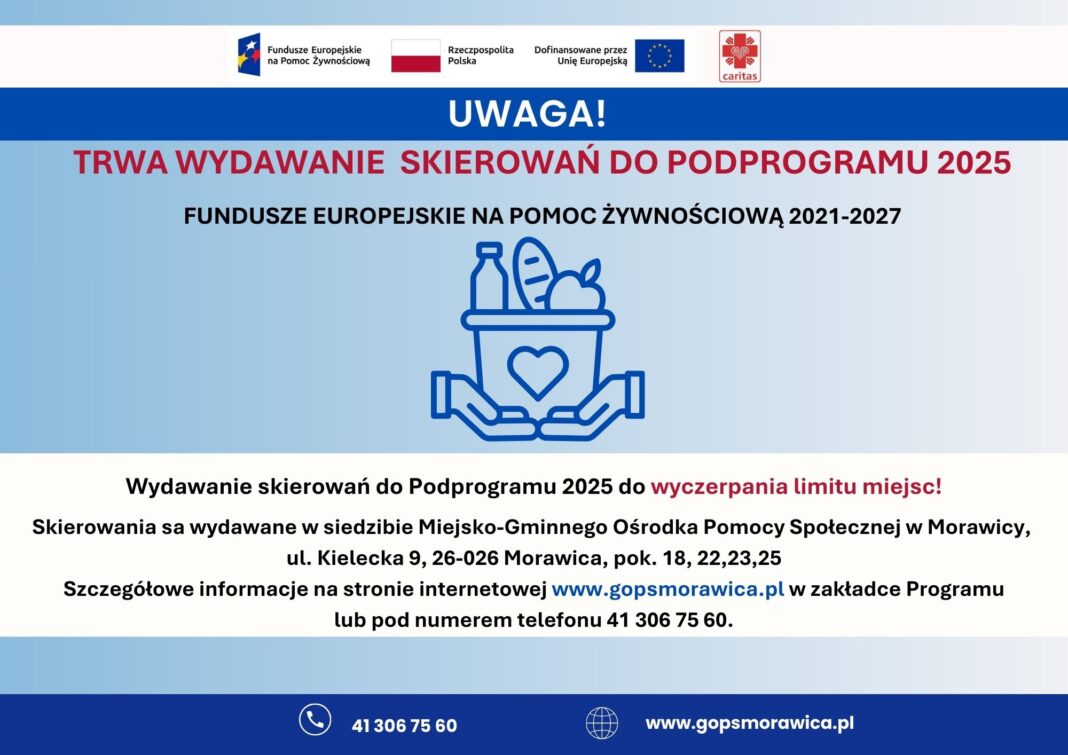 Fundusze Europejskie na Pomoc Żywnościową

Rzeczpospolita Polska

Dofinansowane przez Unię Europejską

caritas

UWAGA!

TRWA WYDAWANIE SKIEROWAŃ DO PODPROGRAMU 2025

FUNDUSZE EUROPEJSKIE NA POMOC ŻYWNOŚCIOWĄ 2021-2027

Wydawanie skierowań do Podprogramu 2025 do wyczerpania limitu miejsc!

Skierowania sa wydawane w siedzibie Miejsko-Gminnego Ośrodka Pomocy Społecznej w Morawicy, ul. Kielecka 9, 26-026 Morawica, pok. 18, 22,23,25
Szczegółowe informacje na stronie internetowej www.gopsmorawica.pl w zakładce Programu lub pod numerem telefonu 41 306 75 60.

41 306 75 60

www.gopsmorawica.pl